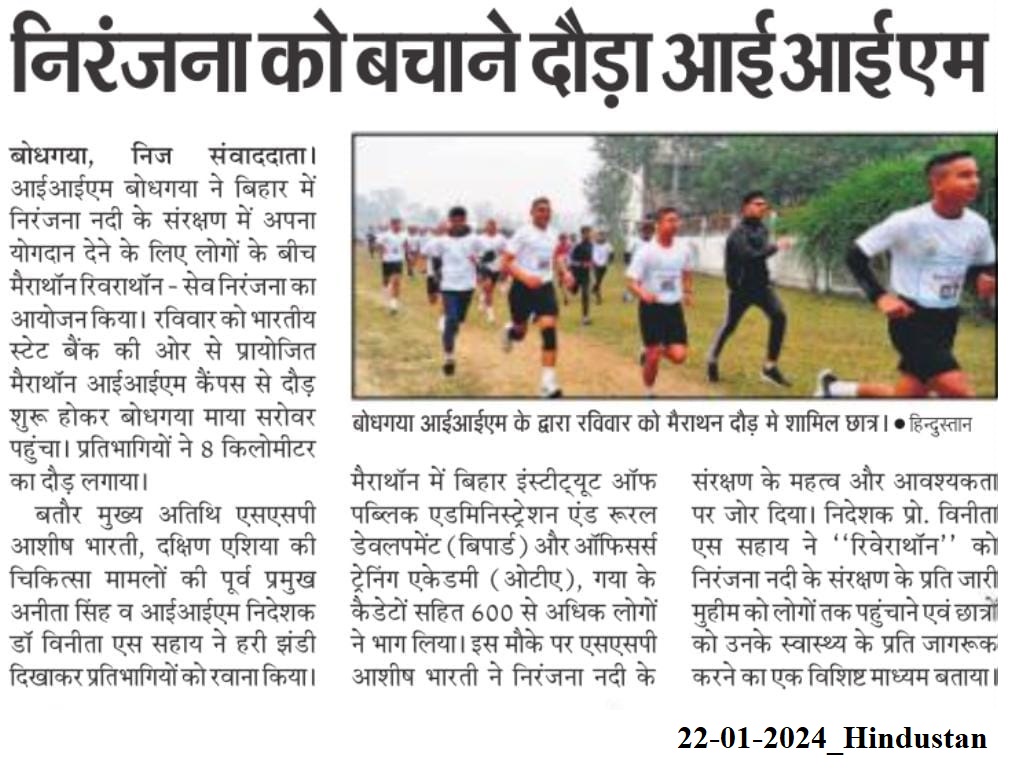 निरंजना को बचाने दौड़ा आईआईएम

बोधगया, निज संवाददाता। आईआईएम बोधगया ने बिहार में निरंजना नदी के संरक्षण में अपना योगदान देने के लिए लोगों के बीच मैराथॉन रिवराथॉन - सेव निरंजना का आयोजन किया। रविवार को भारतीय स्टेट बैंक की ओर से प्रायोजित मैराथॉन आईआईएम कैंपस से दौड़ शुरू होकर बोधगया माया सरोवर पहुंचा। प्रतिभागियों ने 8 किलोमीटर का दौड़ लगाया।

बतौर मुख्य अतिथि एसएसपी आशीष भारती, दक्षिण एशिया की चिकित्सा मामलों की पूर्व प्रमुख अनीता सिंह व आईआईएम निदेशक डॉ विनीता एस सहाय ने हरी झंडी दिखाकर प्रतिभागियों को रवाना किया।

बोधगया आईआईएम के द्वारा रविवार को मैराथन दौड़ मे शामिल छात्र। • हिन्दुस्तान

मैराथॉन में बिहार इंस्टीट्यूट ऑफ पब्लिक एडमिनिस्ट्रेशन एंड रूरल डेवलपमेंट (बिपार्ड) और ऑफिसर्स ट्रेनिंग एकेडमी (ओटीए), गया के कैडेटों सहित 600 से अधिक लोगों ने भाग लिया। इस मौके पर एसएसपी आशीष भारती ने निरंजना नदी के संरक्षण के महत्व और आवश्यकता पर जोर दिया। निदेशक प्रो. विनीता एस सहाय ने "रिवेराथॉन" को निरंजना नदी के संरक्षण के प्रति जारी मुहीम को लोगों तक पहुंचाने एवं छात्रों को उनके स्वास्थ्य के प्रति जागरूक करने का एक विशिष्ट माध्यम बताया।

22-01-2024_Hindustan